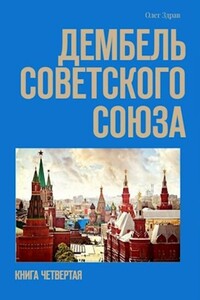 Олег Здрав

ДЕМБЕЛЬ СОВЕТСКОГО СОЮЗА

КНИГА ЧЕТВЕРТАЯ